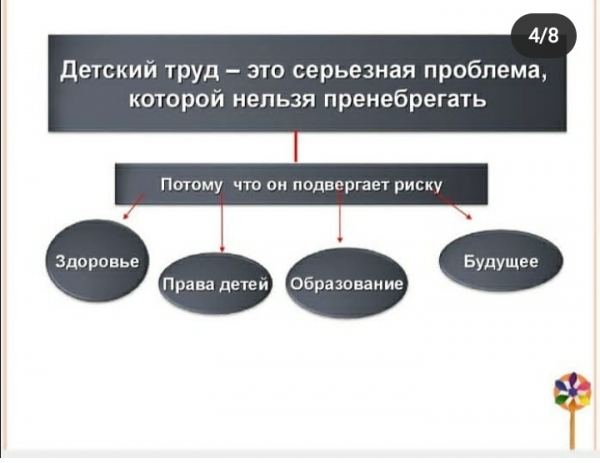 4/8

Детский труд – это серьезная проблема, которой нельзя пренебрегать

Потому что он подвергает риску

Здоровье

Права детей

Образование

Будущее